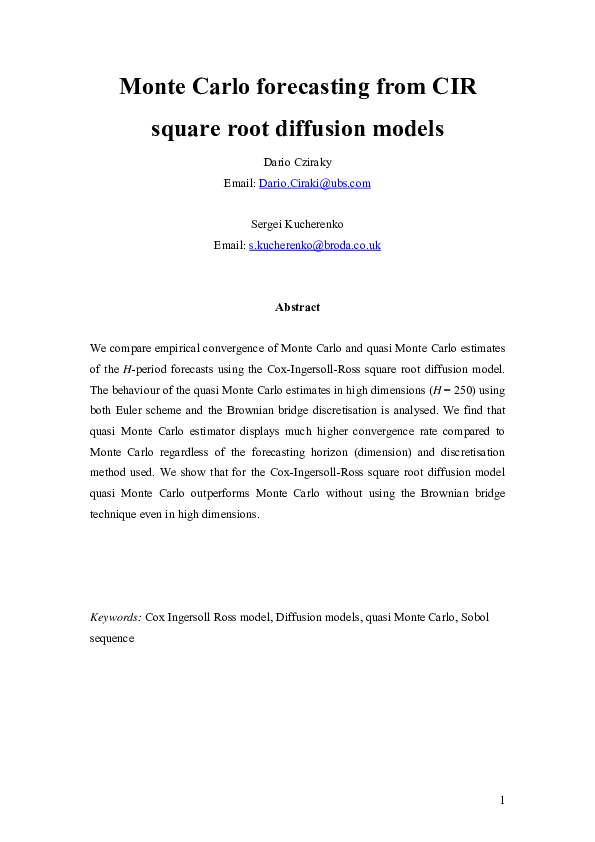 Monte Carlo forecasting from CIR square root diffusion models

Dario Cziraky
Email: Dario.Ciraki@ubs.com

Sergei Kucherenko
Email: s.kucherenko@broda.co.uk

Abstract

We compare empirical convergence of Monte Carlo and quasi Monte Carlo estimates of the $H$-period forecasts using the Cox-Ingersoll-Ross square root diffusion model. The behaviour of the quasi Monte Carlo estimates in high dimensions ($H = 250$) using both Euler scheme and the Brownian bridge discretisation is analysed. We find that quasi Monte Carlo estimator displays much higher convergence rate compared to Monte Carlo regardless of the forecasting horizon (dimension) and discretisation method used. We show that for the Cox-Ingersoll-Ross square root diffusion model quasi Monte Carlo outperforms Monte Carlo without using the Brownian bridge technique even in high dimensions.

Keywords: Cox Ingersoll Ross model, Diffusion models, quasi Monte Carlo, Sobol sequence

1